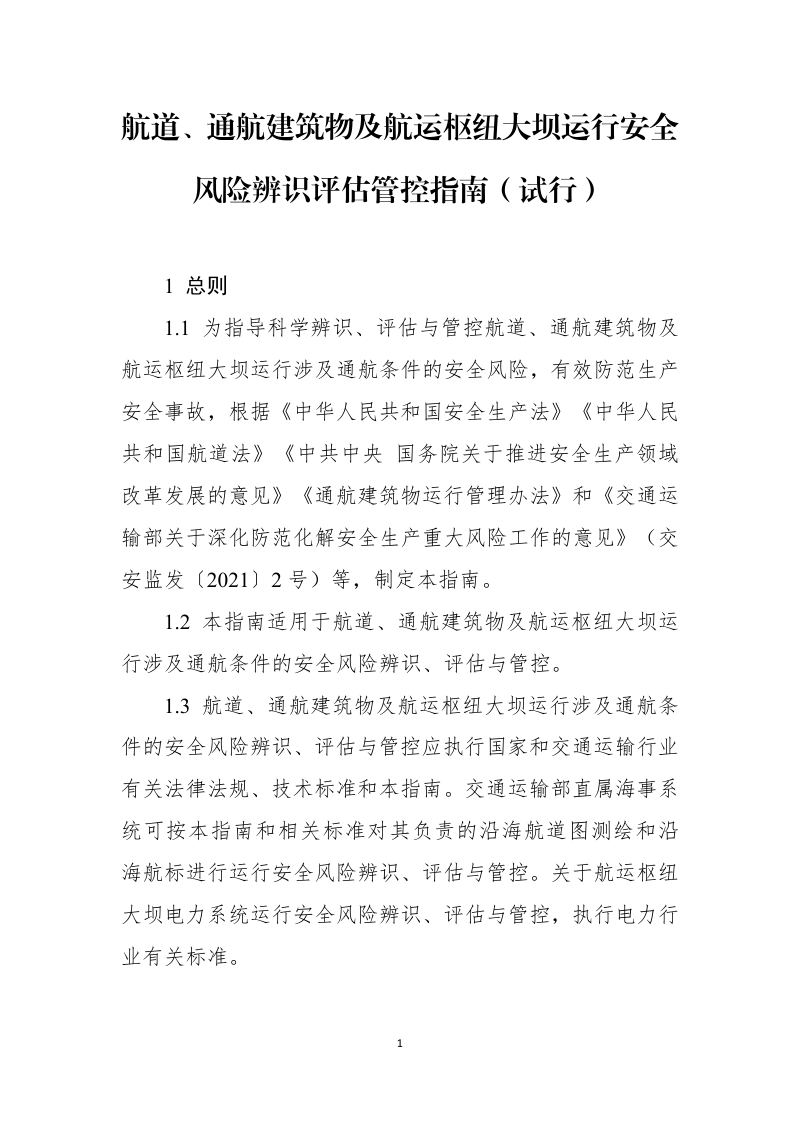 航道、通航建筑物及航运枢纽大坝运行安全风险辨识评估管控指南（试行）

1 总则

1.1 为指导科学辨识、评估与管控航道、通航建筑物及航运枢纽大坝运行涉及通航条件的安全风险，有效防范生产安全事故，根据《中华人民共和国安全生产法》《中华人民共和国航道法》《中共中央 国务院关于推进安全生产领域改革发展的意见》《通航建筑物运行管理办法》和《交通运输部关于深化防范化解安全生产重大风险工作的意见》（交安监发〔2021〕2 号）等，制定本指南。

1.2 本指南适用于航道、通航建筑物及航运枢纽大坝运行涉及通航条件的安全风险辨识、评估与管控。

1.3 航道、通航建筑物及航运枢纽大坝运行涉及通航条件的安全风险辨识、评估与管控应执行国家和交通运输行业有关法律法规、技术标准和本指南。交通运输部直属海事系统可按本指南和相关标准对其负责的沿海航道图测绘和沿海航标进行运行安全风险辨识、评估与管控。关于航运枢纽大坝电力系统运行安全风险辨识、评估与管控，执行电力行业有关标准。

1